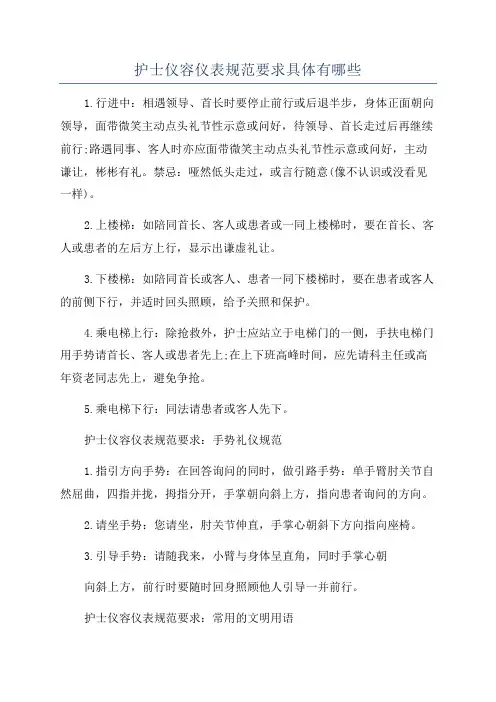 护士仪容仪表规范要求具体有哪些

1.行进中：相遇领导、首长时要停止前行或后退半步，身体正面朝向领导，面带微笑主动点头礼节性示意或问好，待领导、首长走过后再继续前行;路遇同事、客人时亦应面带微笑主动点头礼节性示意或问好，主动谦让，彬彬有礼。禁忌：哑然低头走过，或言行随意(像不认识或没看见一样)。

2.上楼梯：如陪同首长、客人或患者或一同上楼梯时，要在首长、客人或患者的左后方上行，显示出谦虚礼让。

3.下楼梯：如陪同首长或客人、患者一同下楼梯时，要在患者或客人的前侧下行，并适时回头照顾，给予关照和保护。

4.乘电梯上行：除抢救外，护士应站立于电梯门的一侧，手扶电梯门用手势请首长、客人或患者先上;在上下班高峰时间，应先请科主任或高年资老同志先上，避免争抢。

5.乘电梯下行：同法请患者或客人先下。

护士仪容仪表规范要求：手势礼仪规范

1.指引方向手势：在回答询问的同时，做引路手势：单手臂肘关节自然屈曲，四指并拢，拇指分开，手掌朝向斜上方，指向患者询问的方向。

2.请坐手势：您请坐，肘关节伸直，手掌心朝斜下方向指向座椅。

3.引导手势：请随我来，小臂与身体呈直角，同时手掌心朝

向斜上方，前行时要随时回身照顾他人引导一并前行。

护士仪容仪表规范要求：常用的文明用语